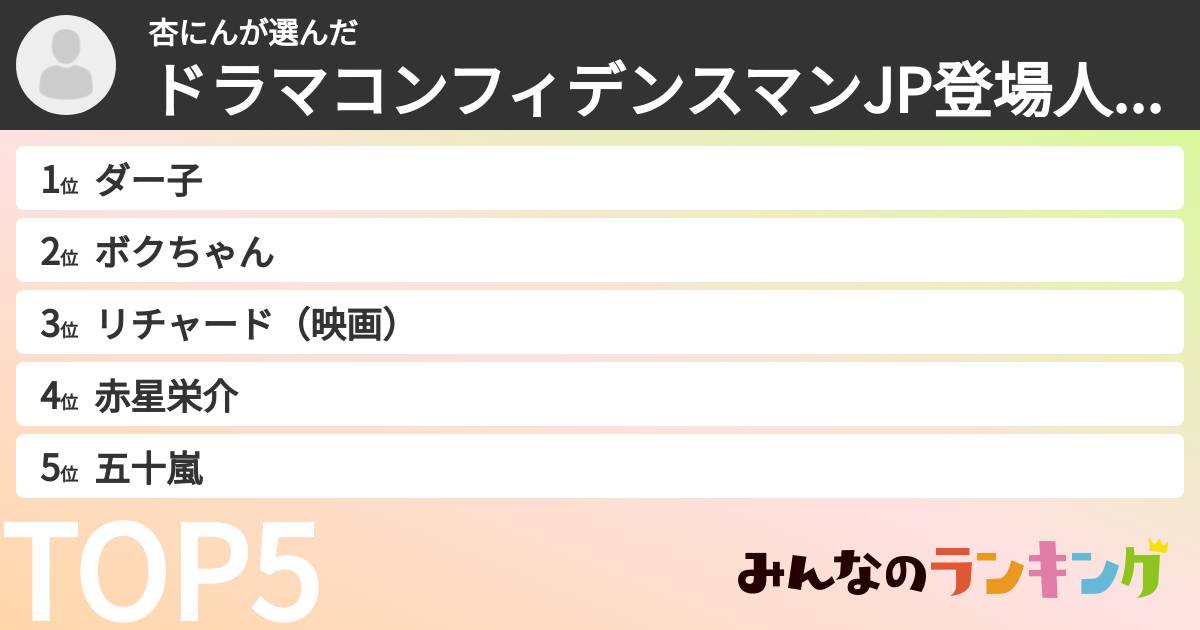 杏にんが選んだ
ドラマコンフィデンスマンJP登場人...

1位 ダー子
2位 ボクちゃん
3位 リチャード（映画）
4位 赤星栄介
5位 五十嵐

TOP5

みんなのランキング